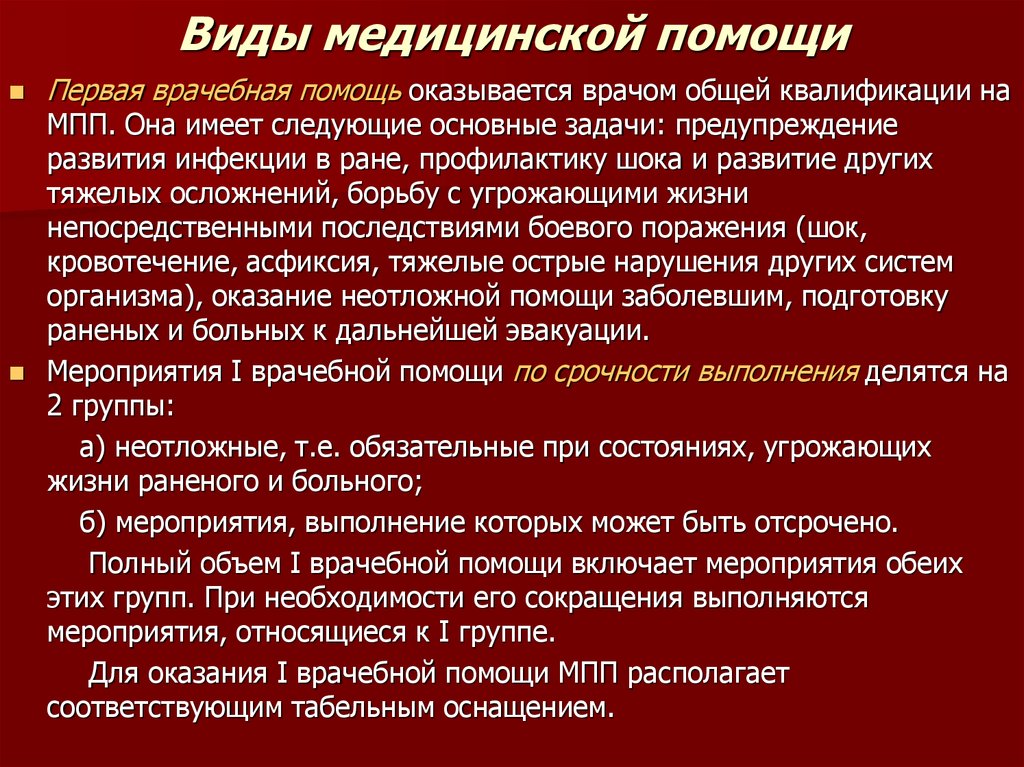 Виды медицинской помощи

Первая врачебная помощь оказывается врачом общей квалификации на МПП. Она имеет следующие основные задачи: предупреждение развития инфекции в ране, профилактику шока и развитие других тяжелых осложнений, борьбу с угрожающими жизни непосредственными последствиями боевого поражения (шок, кровотечение, асфиксия, тяжелые острые нарушения других систем организма), оказание неотложной помощи заболевшим, подготовку раненых и больных к дальнейшей эвакуации.

Мероприятия I врачебной помощи по срочности выполнения делятся на 2 группы:

а) неотложные, т.е. обязательные при состояниях, угрожающих жизни раненого и больного;

б) мероприятия, выполнение которых может быть отсрочено.

Полный объем I врачебной помощи включает мероприятия обеих этих групп. При необходимости его сокращения выполняются мероприятия, относящиеся к I группе.

Для оказания I врачебной помощи МПП располагает соответствующим табельным оснащением.